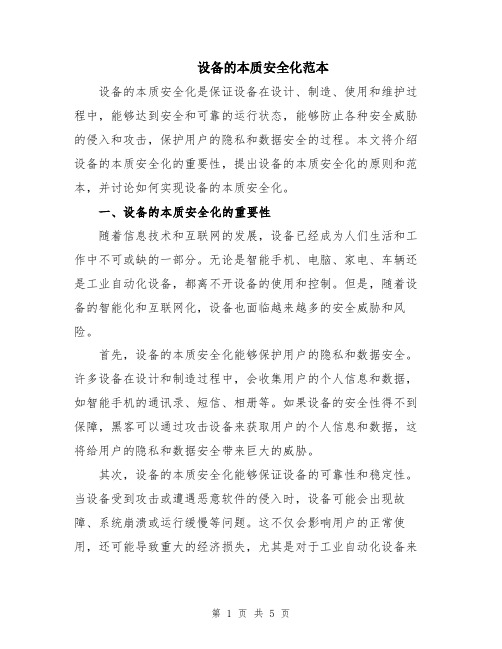 设备的本质安全化范本

设备的本质安全化是保证设备在设计、制造、使用和维护过程中，能够达到安全和可靠的运行状态，能够防止各种安全威胁的侵入和攻击，保护用户的隐私和数据安全的过程。本文将介绍设备的本质安全化的重要性，提出设备的本质安全化的原则和范本，并讨论如何实现设备的本质安全化。

一、设备的本质安全化的重要性

随着信息技术和互联网的发展，设备已经成为人们生活和工作中不可或缺的一部分。无论是智能手机、电脑、家电、车辆还是工业自动化设备，都离不开设备的使用和控制。但是，随着设备的智能化和互联网化，设备也面临越来越多的安全威胁和风险。

首先，设备的本质安全化能够保护用户的隐私和数据安全。许多设备在设计和制造过程中，会收集用户的个人信息和数据，如智能手机的通讯录、短信、相册等。如果设备的安全性得不到保障，黑客可以通过攻击设备来获取用户的个人信息和数据，这将给用户的隐私和数据安全带来巨大的威胁。

其次，设备的本质安全化能够保证设备的可靠性和稳定性。当设备受到攻击或遭遇恶意软件的侵入时，设备可能会出现故障、系统崩溃或运行缓慢等问题。这不仅会影响用户的正常使用，还可能导致重大的经济损失，尤其是对于工业自动化设备来

第 1 页 共 5 页